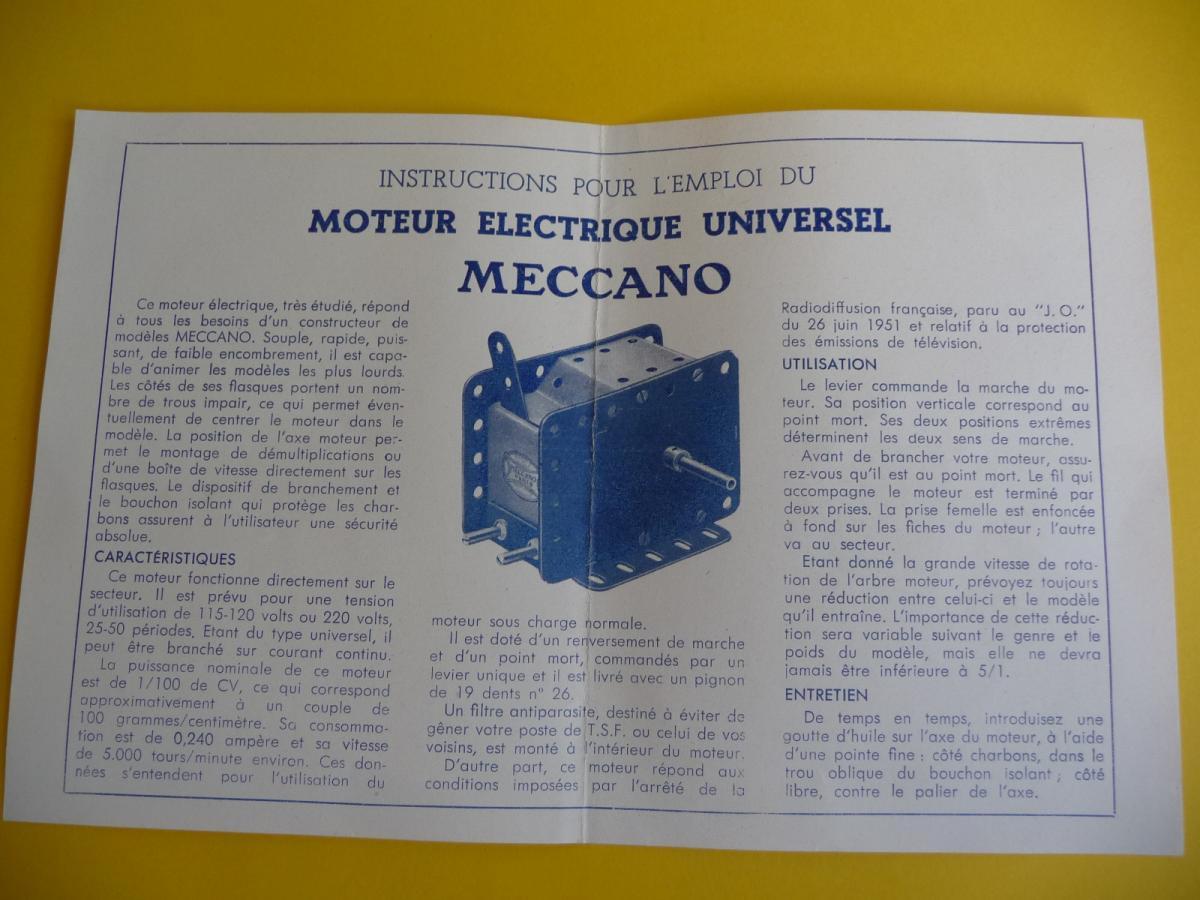 INSTRUCTIONS POUR L'EMPLOI DU
MOTEUR ELECTRIQUE UNIVERSEL
MECCANO

Ce moteur électrique, très étudié, répond à tous les besoins d'un constructeur de modèles MECCANO. Souple, rapide, puissant, de faible encombrement, il est capable d'animer les modèles les plus lourds. Les côtés de ses flasques portent un nombre de trous impair, ce qui permet éventuellement de centrer le moteur dans le modèle. La position de l'axe moteur permet le montage de démultiplications ou d'une boîte de vitesse directement sur les flasques. Le dispositif de branchement et le bouchon isolant qui protège les charbons assurent à l'utilisateur une sécurité absolue.

CARACTÉRISTIQUES

Ce moteur fonctionne directement sur le secteur. Il est prévu pour une tension d'utilisation de 115-120 volts ou 220 volts, 25-50 périodes. Etant du type universel, il peut être branché sur courant continu.

La puissance nominale de ce moteur est de 1/100 de CV, ce qui correspond approximativement à un couple de 100 grammes/centimètre. Sa consommation est de 0,240 ampère et sa vitesse de 5.000 tours/minute environ. Ces données s'entendent pour l'utilisation du moteur sous charge normale.

Il est doté d'un renversement de marche et d'un point mort, commandés par un levier unique et il est livré avec un pignon de 19 dents n° 26.

Un filtre antiparasite, destiné à éviter de gêner votre poste de T.S.F. ou celui de vos voisins, est monté à l'intérieur du moteur.

D'autre part, ce moteur répond aux conditions imposées par l'arrêté de la Radiodiffusion française, paru au "J.O." du 26 juin 1951 et relatif à la protection des émissions de télévision.

UTILISATION

Le levier commande la marche du moteur. Sa position verticale correspond au point mort. Ses deux positions extrêmes déterminent les deux sens de marche.

Avant de brancher votre moteur, assurez-vous qu'il est au point mort. Le fil qui accompagne le moteur est terminé par deux prises. La prise femelle est enfoncée à fond sur les fiches du moteur ; l'autre va au secteur.

Etant donné la grande vitesse de rotation de l'arbre moteur, prévoyez toujours une réduction entre celui-ci et le modèle qu'il entraîne. L'importance de cette réduction sera variable suivant le genre et le poids du modèle, mais elle ne devra jamais être inférieure à 5/1.

ENTRETIEN

De temps en temps, introduisez une goutte d'huile sur l'axe du moteur, à l'aide d'une pointe fine : côté charbons, dans le trou oblique du bouchon isolant ; côté libre, contre le palier de l'axe.